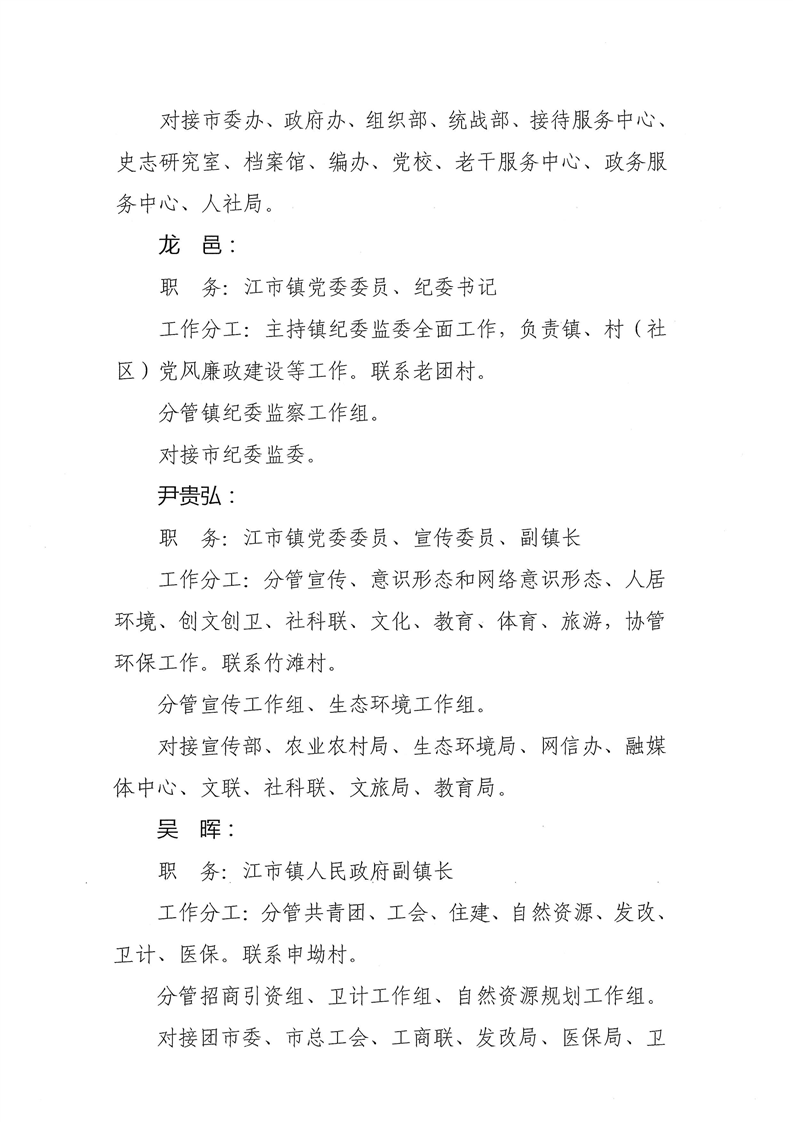 对接市委办、政府办、组织部、统战部、接待服务中心、史志研究室、档案馆、编办、党校、老干服务中心、政务服务中心、人社局。

龙 邑：

职 务：江市镇党委委员、纪委书记

工作分工：主持镇纪委监委全面工作，负责镇、村（社区）党风廉政建设等工作。联系老团村。

分管镇纪委监察工作组。

对接市纪委监委。

尹贵弘：

职 务：江市镇党委委员、宣传委员、副镇长

工作分工：分管宣传、意识形态和网络意识形态、人居环境、创文创卫、社科联、文化、教育、体育、旅游，协管环保工作。联系竹滩村。

分管宣传工作组、生态环境工作组。

对接宣传部、农业农村局、生态环境局、网信办、融媒体中心、文联、社科联、文旅局、教育局。

吴 晖：

职 务：江市镇人民政府副镇长

工作分工：分管共青团、工会、住建、自然资源、发改、卫计、医保。联系申坳村。

分管招商引资组、卫计工作组、自然资源规划工作组。

对接团市委、市总工会、工商联、发改局、医保局、卫